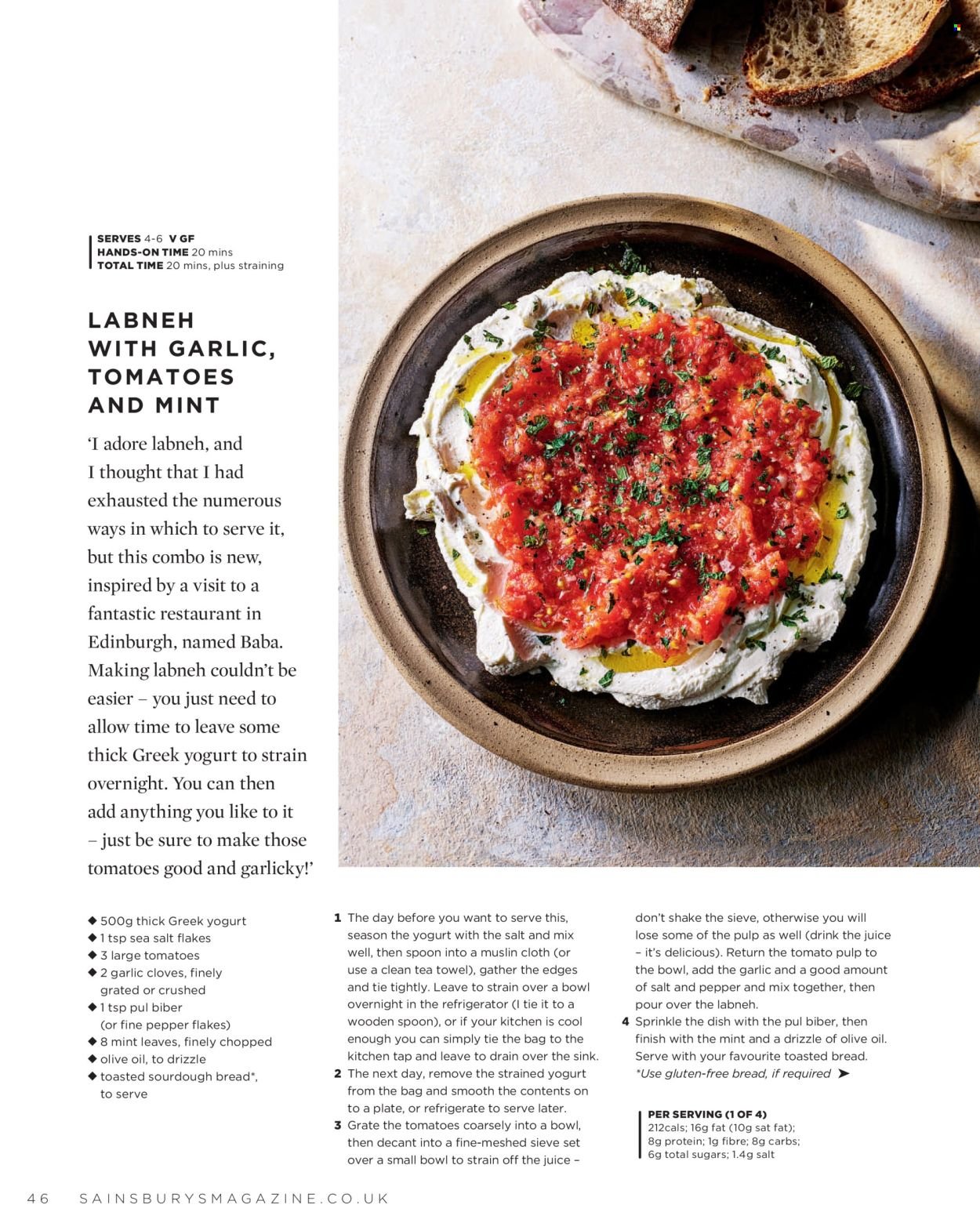 SERVES 4-6 V GF
HANDS-ON TIME 20 mins
TOTAL TIME 20 mins, plus straining

LABNEH WITH GARLIC, TOMATOES AND MINT

'I adore labneh, and I thought that I had exhausted the numerous ways in which to serve it, but this combo is new, inspired by a visit to a fantastic restaurant in Edinburgh, named Baba. Making labneh couldn't be easier – you just need to allow time to leave some thick Greek yogurt to strain overnight. You can then add anything you like to it – just be sure to make those tomatoes good and garlicky!'

◆ 500g thick Greek yogurt
◆ 1 tsp sea salt flakes
◆ 3 large tomatoes
◆ 2 garlic cloves, finely grated or crushed
◆ 1 tsp pul biber (or fine pepper flakes)
◆ 8 mint leaves, finely chopped
◆ olive oil, to drizzle
◆ toasted sourdough bread*, to serve

1 The day before you want to serve this, season the yogurt with the salt and mix well, then spoon into a muslin cloth (or use a clean tea towel), gather the edges and tie tightly. Leave to strain over a bowl overnight in the refrigerator (I tie it to a wooden spoon), or if your kitchen is cool enough you can simply tie the bag to the kitchen tap and leave to drain over the sink.
2 The next day, remove the strained yogurt from the bag and smooth the contents on to a plate, or refrigerate to serve later.
3 Grate the tomatoes coarsely into a bowl, then decant into a fine-meshed sieve set over a small bowl to strain off the juice – don't shake the sieve, otherwise you will lose some of the pulp as well (drink the juice – it's delicious). Return the tomato pulp to the bowl, add the garlic and a good amount of salt and pepper and mix together, then pour over the labneh.
4 Sprinkle the dish with the pul biber, then finish with the mint and a drizzle of olive oil. Serve with your favourite toasted bread.
*Use gluten-free bread, if required ➤

PER SERVING (1 OF 4)
212cals; 16g fat (10g sat fat); 8g protein; 1g fibre; 8g carbs; 6g total sugars; 1.4g salt

46 SAINSBURYSMAGAZINE.CO.UK